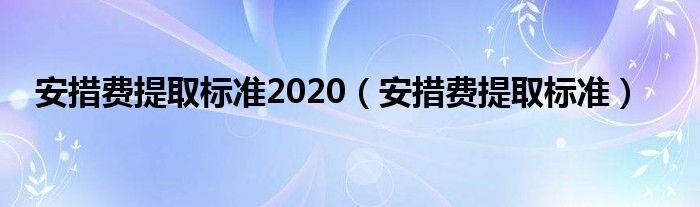 安措费提取标准2020（安措费提取标准）